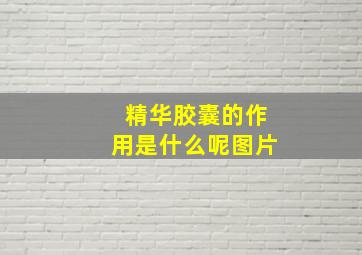 精华胶囊的作用是什么呢图片